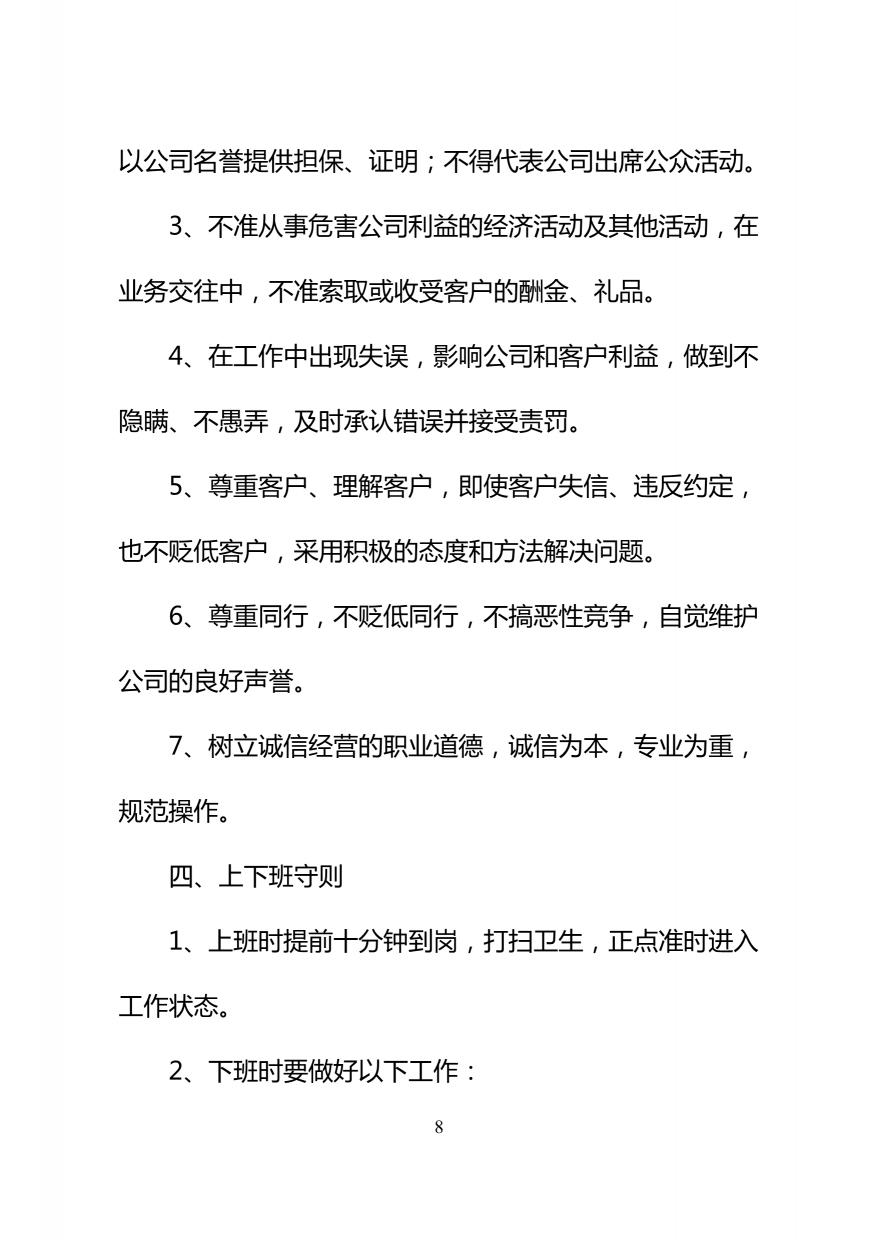 以公司名誉提供担保、证明；不得代表公司出席公众活动。

3、不准从事危害公司利益的经济活动及其他活动，在业务交往中，不准索取或收受客户的酬金、礼品。

4、在工作中出现失误，影响公司和客户利益，做到不隐瞒、不愚弄，及时承认错误并接受责罚。

5、尊重客户、理解客户，即使客户失信、违反约定，也不贬低客户，采用积极的态度和方法解决问题。

6、尊重同行，不贬低同行，不搞恶性竞争，自觉维护公司的良好声誉。

7、树立诚信经营的职业道德，诚信为本，专业为重，规范操作。

四、上下班守则

1、上班时提前十分钟到岗，打扫卫生，正点准时进入工作状态。

2、下班时要做好以下工作：

8